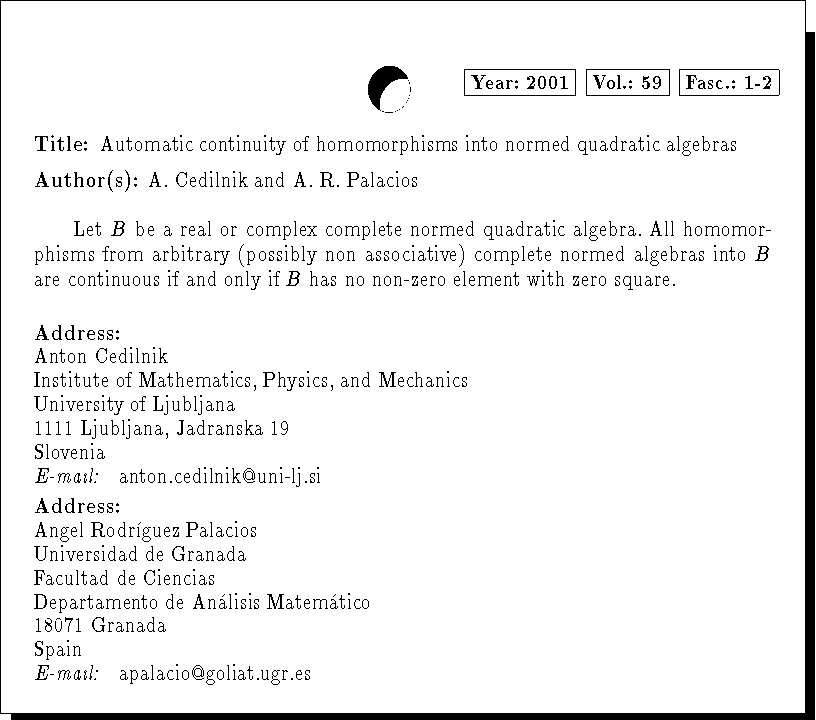 Year: 2001 Vol.: 59 Fasc.: 1-2

Title: Automatic continuity of homomorphisms into normed quadratic algebras

Author(s): A. Cedilnik and A. R. Palacios

Let $B$ be a real or complex complete normed quadratic algebra. All homomorphisms from arbitrary (possibly non associative) complete normed algebras into $B$ are continuous if and only if $B$ has no non-zero element with zero square.

Address:
Anton Cedilnik
Institute of Mathematics, Physics, and Mechanics
University of Ljubljana
1111 Ljubljana, Jadranska 19
Slovenia
E-mail: anton.cedilnik@uni-lj.si

Address:
Angel Rodríguez Palacios
Universidad de Granada
Facultad de Ciencias
Departamento de Análisis Matemático
18071 Granada
Spain
E-mail: apalacio@goliat.ugr.es